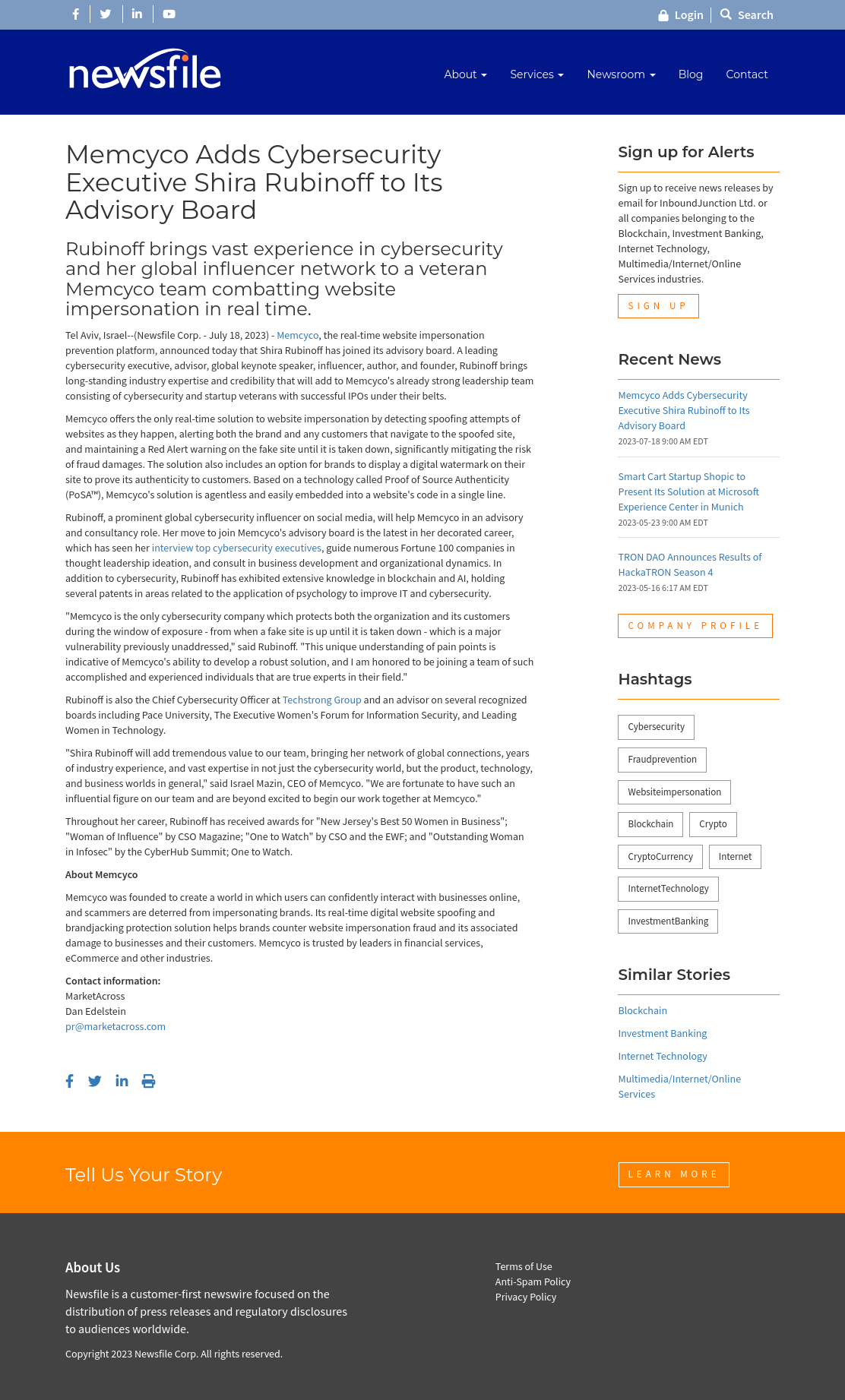 Login Search

newsfile

About Services Newsroom Blog Contact

Memcyco Adds Cybersecurity Executive Shira Rubinoff to Its Advisory Board

Rubinoff brings vast experience in cybersecurity and her global influencer network to a veteran Memcyco team combatting website impersonation in real time.

Tel Aviv, Israel--(Newsfile Corp. - July 18, 2023) - Memcyco, the real-time website impersonation prevention platform, announced today that Shira Rubinoff has joined its advisory board. A leading cybersecurity executive, advisor, global keynote speaker, influencer, author, and founder, Rubinoff brings long-standing industry expertise and credibility that will add to Memcyco's already strong leadership team consisting of cybersecurity and startup veterans with successful IPOs under their belts.

Memcyco offers the only real-time solution to website impersonation by detecting spoofing attempts of websites as they happen, alerting both the brand and any customers that navigate to the spoofed site, and maintaining a Red Alert warning on the fake site until it is taken down, significantly mitigating the risk of fraud damages. The solution also includes an option for brands to display a digital watermark on their site to prove its authenticity to customers. Based on a technology called Proof of Source Authenticity (PoSA™), Memcyco's solution is agentless and easily embedded into a website's code in a single line.

Rubinoff, a prominent global cybersecurity influencer on social media, will help Memcyco in an advisory and consultancy role. Her move to join Memcyco's advisory board is the latest in her decorated career, which has seen her interview top cybersecurity executives, guide numerous Fortune 100 companies in thought leadership ideation, and consult in business development and organizational dynamics. In addition to cybersecurity, Rubinoff has exhibited extensive knowledge in blockchain and AI, holding several patents in areas related to the application of psychology to improve IT and cybersecurity.

"Memcyco is the only cybersecurity company which protects both the organization and its customers during the window of exposure - from when a fake site is up until it is taken down - which is a major vulnerability previously unaddressed," said Rubinoff. "This unique understanding of pain points is indicative of Memcyco's ability to develop a robust solution, and I am honored to be joining a team of such accomplished and experienced individuals that are true experts in their field."

Rubinoff is also the Chief Cybersecurity Officer at Techstrong Group and an advisor on several recognized boards including Pace University, The Executive Women's Forum for Information Security, and Leading Women in Technology.

"Shira Rubinoff will add tremendous value to our team, bringing her network of global connections, years of industry experience, and vast expertise in not just the cybersecurity world, but the product, technology, and business worlds in general," said Israel Mazin, CEO of Memcyco. "We are fortunate to have such an influential figure on our team and are beyond excited to begin our work together at Memcyco."

Throughout her career, Rubinoff has received awards for "New Jersey's Best 50 Women in Business"; "Woman of Influence" by CSO Magazine; "One to Watch" by CSO and the EWF; and "Outstanding Woman in Infosec" by the CyberHub Summit; One to Watch.

About Memcyco

Memcyco was founded to create a world in which users can confidently interact with businesses online, and scammers are deterred from impersonating brands. Its real-time digital website spoofing and brandjacking protection solution helps brands counter website impersonation fraud and its associated damage to businesses and their customers. Memcyco is trusted by leaders in financial services, eCommerce and other industries.

Contact information:
MarketAcross
Dan Edelstein
pr@marketacross.com

Sign up for Alerts

Sign up to receive news releases by email for InboundJunction Ltd. or all companies belonging to the Blockchain, Investment Banking, Internet Technology, Multimedia/Internet/Online Services industries.

SIGN UP

Recent News

Memcyco Adds Cybersecurity Executive Shira Rubinoff to Its Advisory Board
2023-07-18 9:00 AM EDT

Smart Cart Startup Shopic to Present Its Solution at Microsoft Experience Center in Munich
2023-05-23 9:00 AM EDT

TRON DAO Announces Results of HackaTRON Season 4
2023-05-16 6:17 AM EDT

COMPANY PROFILE

Hashtags

Cybersecurity
Fraudprevention
Websiteimpersonation
Blockchain
Crypto
CryptoCurrency
Internet
InternetTechnology
InvestmentBanking

Similar Stories

Blockchain
Investment Banking
Internet Technology
Multimedia/Internet/Online Services

Tell Us Your Story

LEARN MORE

About Us

Newsfile is a customer-first newswire focused on the distribution of press releases and regulatory disclosures to audiences worldwide.

Copyright 2023 Newsfile Corp. All rights reserved.

Terms of Use
Anti-Spam Policy
Privacy Policy